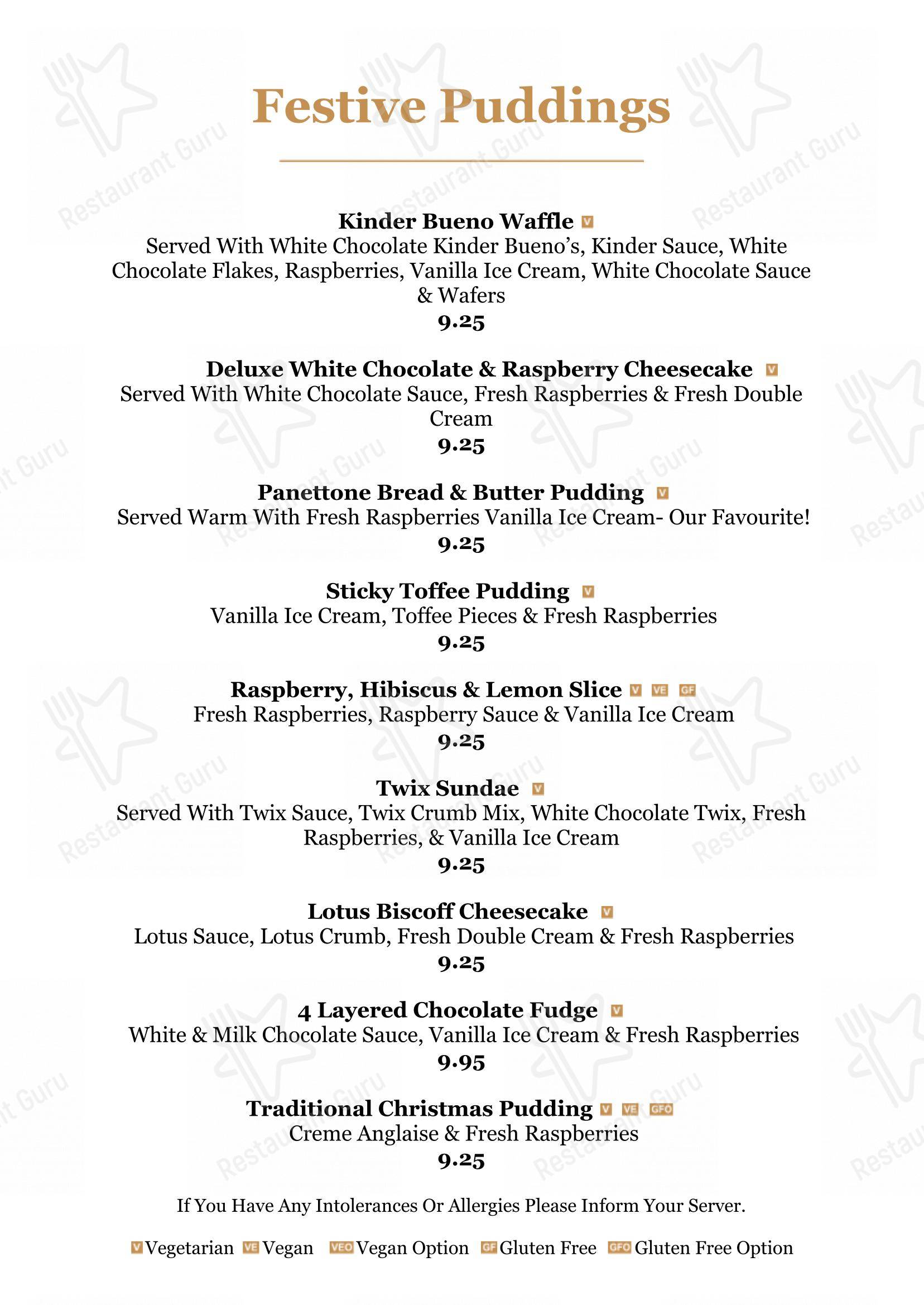 Festive Puddings

Kinder Bueno Waffle V
Served With White Chocolate Kinder Bueno's, Kinder Sauce, White Chocolate Flakes, Raspberries, Vanilla Ice Cream, White Chocolate Sauce & Wafers
9.25

Deluxe White Chocolate & Raspberry Cheesecake V
Served With White Chocolate Sauce, Fresh Raspberries & Fresh Double Cream
9.25

Panettone Bread & Butter Pudding V
Served Warm With Fresh Raspberries Vanilla Ice Cream- Our Favourite!
9.25

Sticky Toffee Pudding V
Vanilla Ice Cream, Toffee Pieces & Fresh Raspberries
9.25

Raspberry, Hibiscus & Lemon Slice V VE GF
Fresh Raspberries, Raspberry Sauce & Vanilla Ice Cream
9.25

Twix Sundae V
Served With Twix Sauce, Twix Crumb Mix, White Chocolate Twix, Fresh Raspberries, & Vanilla Ice Cream
9.25

Lotus Biscoff Cheesecake V
Lotus Sauce, Lotus Crumb, Fresh Double Cream & Fresh Raspberries
9.25

4 Layered Chocolate Fudge V
White & Milk Chocolate Sauce, Vanilla Ice Cream & Fresh Raspberries
9.95

Traditional Christmas Pudding V VE GFO
Creme Anglaise & Fresh Raspberries
9.25

If You Have Any Intolerances Or Allergies Please Inform Your Server.

V Vegetarian VE Vegan VEO Vegan Option GF Gluten Free GFO Gluten Free Option

Restaurant Guru